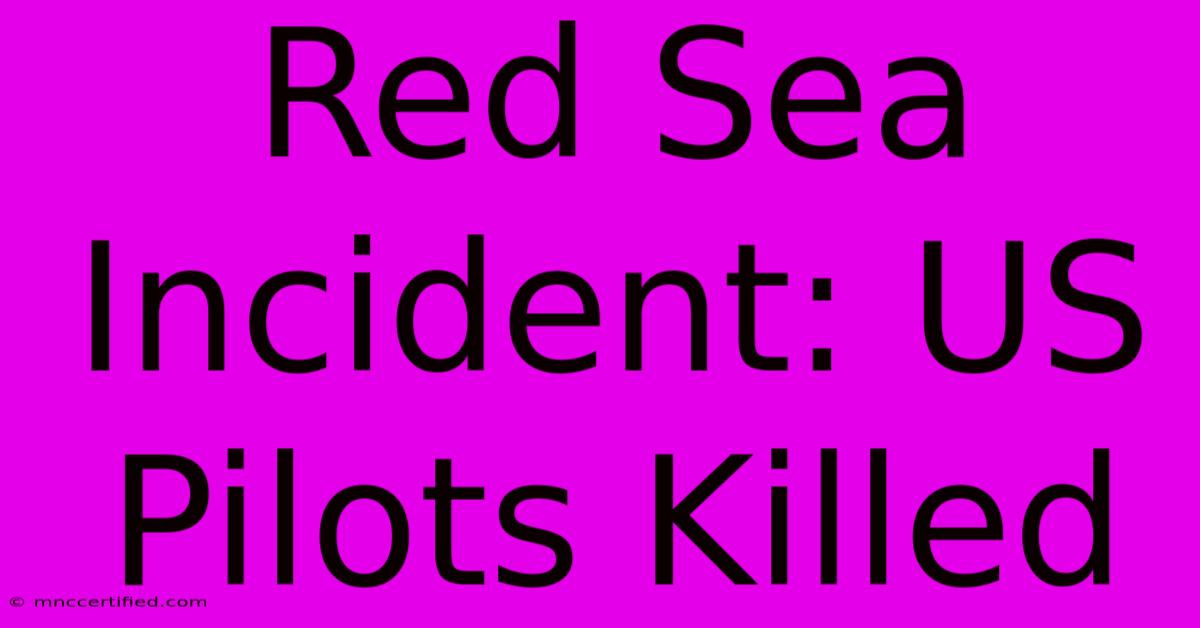 Red Sea Incident: US Pilots Killed

© mnccertified.com